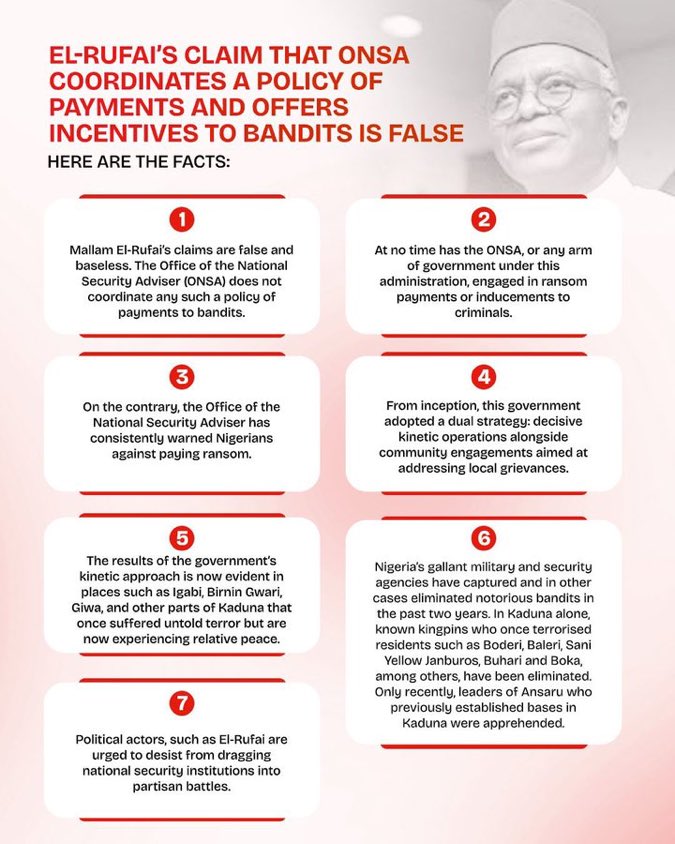 EL-RUFAI'S CLAIM THAT ONSA COORDINATES A POLICY OF PAYMENTS AND OFFERS INCENTIVES TO BANDITS IS FALSE

HERE ARE THE FACTS:

1

Mallam El-Rufai's claims are false and baseless. The Office of the National Security Adviser (ONSA) does not coordinate any such a policy of payments to bandits.

2

At no time has the ONSA, or any arm of government under this administration, engaged in ransom payments or inducements to criminals.

3

On the contrary, the Office of the National Security Adviser has consistently warned Nigerians against paying ransom.

4

From inception, this government adopted a dual strategy: decisive kinetic operations alongside community engagements aimed at addressing local grievances.

5

The results of the government's kinetic approach is now evident in places such as Igabi, Birnin Gwari, Giwa, and other parts of Kaduna that once suffered untold terror but are now experiencing relative peace.

6

Nigeria's gallant military and security agencies have captured and in other cases eliminated notorious bandits in the past two years. In Kaduna alone, known kingpins who once terrorised residents such as Boderi, Baleri, Sani Yellow Janburos, Buhari and Boka, among others, have been eliminated. Only recently, leaders of Ansaru who previously established bases in Kaduna were apprehended.

7

Political actors, such as El-Rufai are urged to desist from dragging national security institutions into partisan battles.